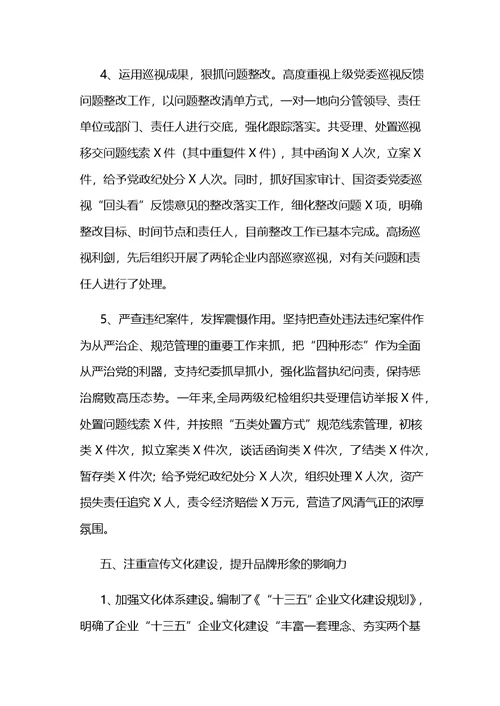 4、运用巡视成果，狠抓问题整改。高度重视上级党委巡视反馈问题整改工作，以问题整改清单方式，一对一地向分管领导、责任单位或部门、责任人进行交底，强化跟踪落实。共受理、处置巡视移交问题线索 X 件（其中重复件 X 件），其中函询 X 人次，立案 X 件，给予党政纪处分 X 人次。同时，抓好国家审计、国资委党委巡视“回头看”反馈意见的整改落实工作，细化整改问题 X 项，明确整改目标、时间节点和责任人，目前整改工作已基本完成。高扬巡视利剑，先后组织开展了两轮企业内部巡察巡视，对有关问题和责任人进行了处理。

5、严查违纪案件，发挥震慑作用。坚持把查处违法违纪案件作为从严治企、规范管理的重要工作来抓，把“四种形态”作为全面从严治党的利器，支持纪委抓早抓小，强化监督执纪问责，保持惩治腐败高压态势。一年来,全局两级纪检组织共受理信访举报 X 件，处置问题线索 X 件，并按照“五类处置方式”规范线索管理，初核类 X 件次，拟立案类 X 件次，谈话函询类 X 件次，了结类 X 件次，暂存类 X 件次；给予党纪政纪处分 X 人次，组织处理 X 人次，资产损失责任追究 X 人，责令经济赔偿 X 万元，营造了风清气正的浓厚氛围。

五、注重宣传文化建设，提升品牌形象的影响力

1、加强文化体系建设。编制了《“十三五”企业文化建设规划》，明确了企业“十三五”企业文化建设“丰富一套理念、夯实两个基